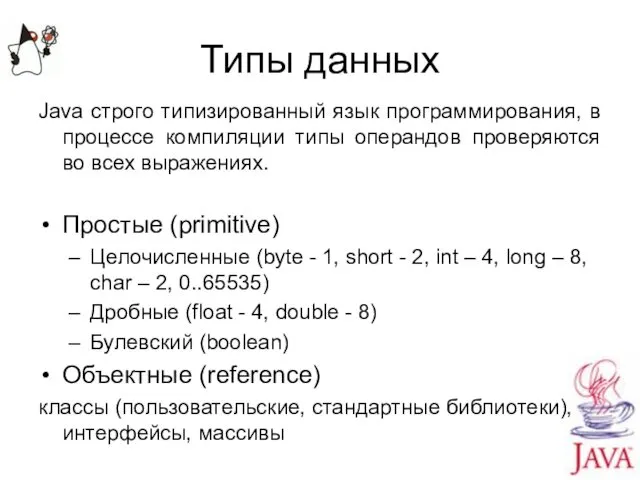 Типы данных

Java строго типизированный язык программирования, в процессе компиляции типы операндов проверяются во всех выражениях.

• Простые (primitive)
– Целочисленные (byte - 1, short - 2, int – 4, long – 8, char – 2, 0..65535)
– Дробные (float - 4, double - 8)
– Булевский (boolean)
• Объектные (reference)
классы (пользовательские, стандартные библиотеки), интерфейсы, массивы

JAVA